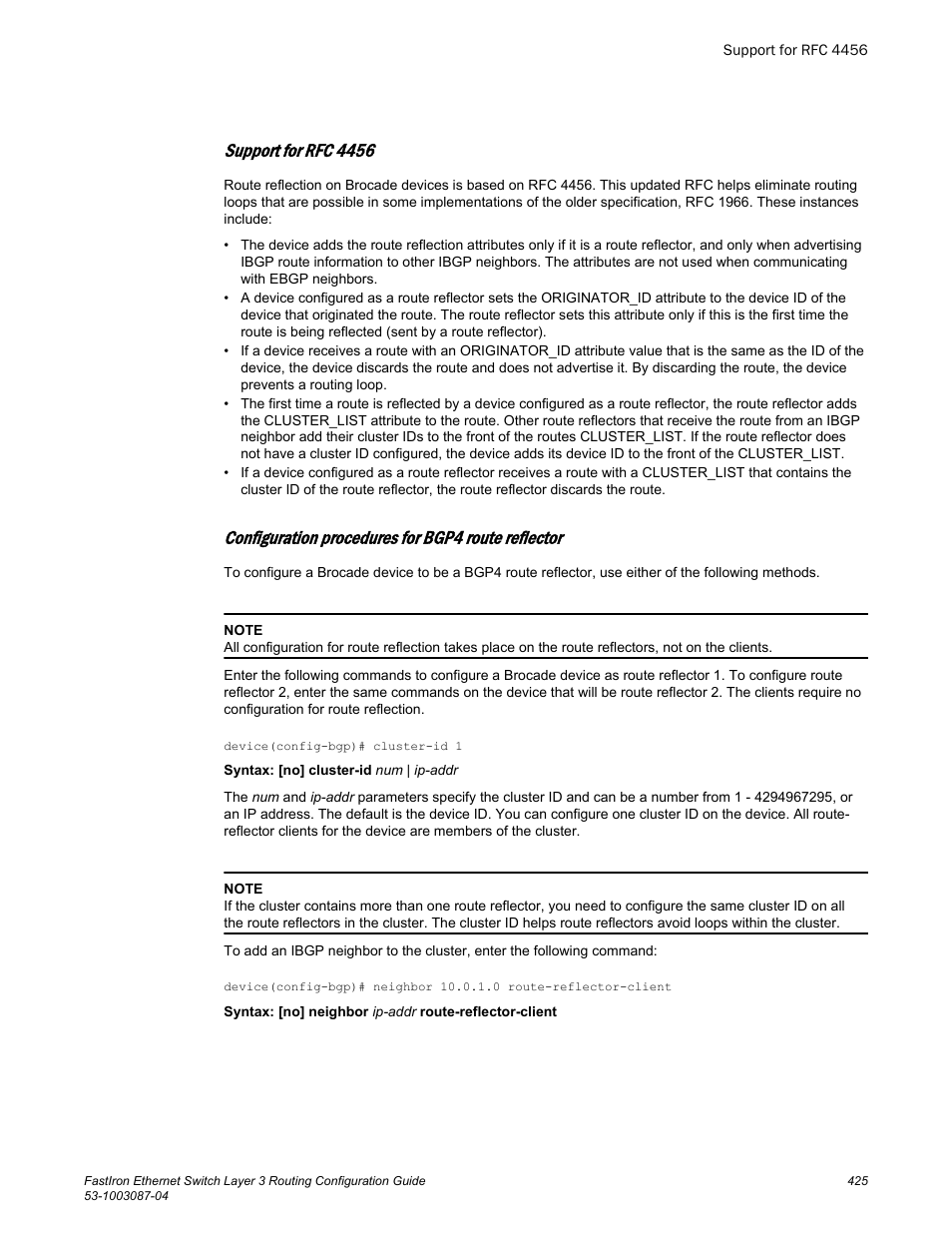 Support for RFC 4456

Support for RFC 4456

Route reflection on Brocade devices is based on RFC 4456. This updated RFC helps eliminate routing loops that are possible in some implementations of the older specification, RFC 1966. These instances include:

• The device adds the route reflection attributes only if it is a route reflector, and only when advertising IBGP route information to other IBGP neighbors. The attributes are not used when communicating with EBGP neighbors.
• A device configured as a route reflector sets the ORIGINATOR_ID attribute to the device ID of the device that originated the route. The route reflector sets this attribute only if this is the first time the route is being reflected (sent by a route reflector).
• If a device receives a route with an ORIGINATOR_ID attribute value that is the same as the ID of the device, the device discards the route and does not advertise it. By discarding the route, the device prevents a routing loop.
• The first time a route is reflected by a device configured as a route reflector, the route reflector adds the CLUSTER_LIST attribute to the route. Other route reflectors that receive the route from an IBGP neighbor add their cluster IDs to the front of the routes CLUSTER_LIST. If the route reflector does not have a cluster ID configured, the device adds its device ID to the front of the CLUSTER_LIST.
• If a device configured as a route reflector receives a route with a CLUSTER_LIST that contains the cluster ID of the route reflector, the route reflector discards the route.

Configuration procedures for BGP4 route reflector

To configure a Brocade device to be a BGP4 route reflector, use either of the following methods.

NOTE
All configuration for route reflection takes place on the route reflectors, not on the clients.

Enter the following commands to configure a Brocade device as route reflector 1. To configure route reflector 2, enter the same commands on the device that will be route reflector 2. The clients require no configuration for route reflection.

device(config-bgp)# cluster-id 1

Syntax: [no] cluster-id num | ip-addr

The num and ip-addr parameters specify the cluster ID and can be a number from 1 - 4294967295, or an IP address. The default is the device ID. You can configure one cluster ID on the device. All route-reflector clients for the device are members of the cluster.

NOTE
If the cluster contains more than one route reflector, you need to configure the same cluster ID on all the route reflectors in the cluster. The cluster ID helps route reflectors avoid loops within the cluster.

To add an IBGP neighbor to the cluster, enter the following command:

device(config-bgp)# neighbor 10.0.1.0 route-reflector-client

Syntax: [no] neighbor ip-addr route-reflector-client

FastIron Ethernet Switch Layer 3 Routing Configuration Guide
53-1003087-04

425